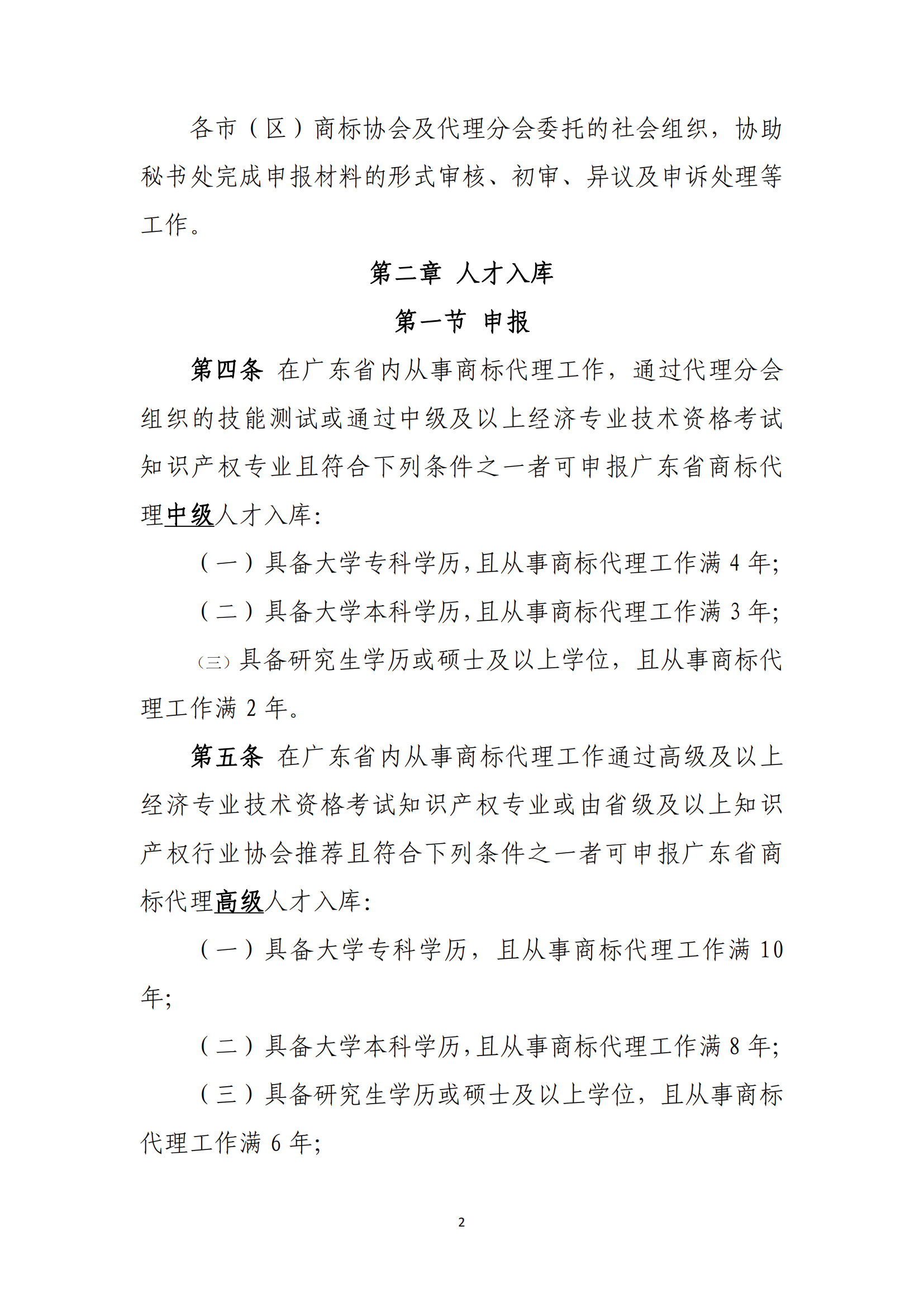 各市（区）商标协会及代理分会委托的社会组织，协助秘书处完成申报材料的形式审核、初审、异议及申诉处理等工作。

第二章 人才入库

第一节 申报

第四条 在广东省内从事商标代理工作，通过代理分会组织的技能测试或通过中级及以上经济专业技术资格考试知识产权专业且符合下列条件之一者可申报广东省商标代理中级人才入库：

（一）具备大学专科学历，且从事商标代理工作满 4 年；

（二）具备大学本科学历，且从事商标代理工作满 3 年；

（三）具备研究生学历或硕士及以上学位，且从事商标代理工作满 2 年。

第五条 在广东省内从事商标代理工作通过高级及以上经济专业技术资格考试知识产权专业或由省级及以上知识产权行业协会推荐且符合下列条件之一者可申报广东省商标代理高级人才入库：

（一）具备大学专科学历，且从事商标代理工作满 10 年；

（二）具备大学本科学历，且从事商标代理工作满 8 年；

（三）具备研究生学历或硕士及以上学位，且从事商标代理工作满 6 年；

2